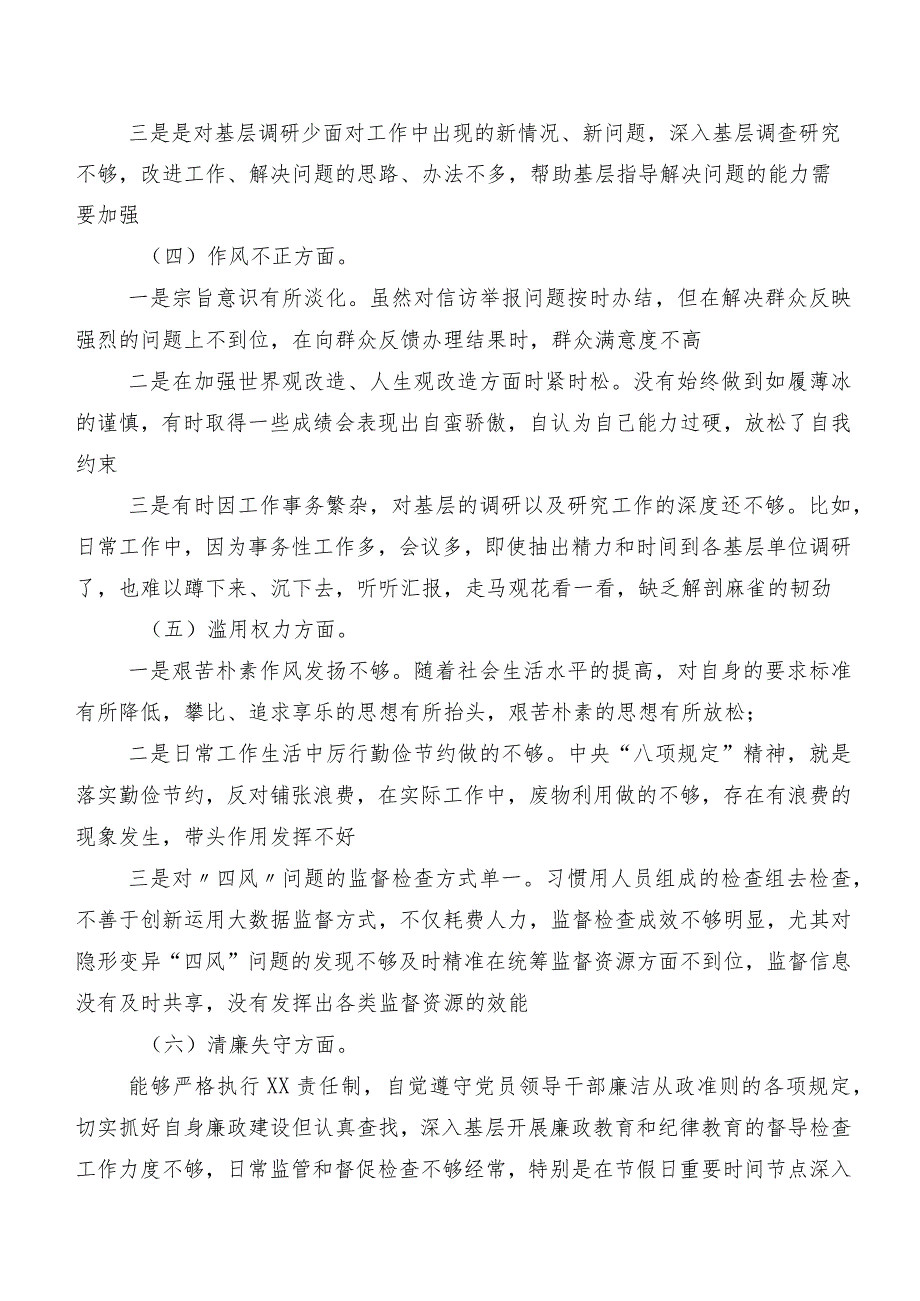 三是是对基层调研少面对工作中出现的新情况、新问题，深入基层调查研究不够，改进工作、解决问题的思路、办法不多，帮助基层指导解决问题的能力需要加强

（四）作风不正方面。

一是宗旨意识有所淡化。虽然对信访举报问题按时办结，但在解决群众反映强烈的问题上不到位，在向群众反馈办理结果时，群众满意度不高

二是在加强世界观改造、人生观改造方面时紧时松。没有始终做到如履薄冰的谨慎，有时取得一些成绩会表现出自蛮骄傲，自认为自己能力过硬，放松了自我约束

三是有时因工作事务繁杂，对基层的调研以及研究工作的深度还不够。比如，日常工作中，因为事务性工作多，会议多，即使抽出精力和时间到各基层单位调研了，也难以蹲下来、沉下去，听听汇报，走马观花看一看，缺乏解剖麻雀的韧劲

（五）滥用权力方面。

一是艰苦朴素作风发扬不够。随着社会生活水平的提高，对自身的要求标准有所降低，攀比、追求享乐的思想有所抬头，艰苦朴素的思想有所放松；

二是日常工作生活中厉行勤俭节约做的不够。中央“八项规定”精神，就是落实勤俭节约，反对铺张浪费，在实际工作中，废物利用做的不够，存在有浪费的现象发生，带头作用发挥不好

三是对〃四风〃问题的监督检查方式单一。习惯用人员组成的检查组去检查，不善于创新运用大数据监督方式，不仅耗费人力，监督检查成效不够明显，尤其对隐形变异“四风”问题的发现不够及时精准在统筹监督资源方面不到位，监督信息没有及时共享，没有发挥出各类监督资源的效能

（六）清廉失守方面。

能够严格执行XX责任制，自觉遵守党员领导干部廉洁从政准则的各项规定，切实抓好自身廉政建设但认真查找，深入基层开展廉政教育和纪律教育的督导检查工作力度不够，日常监管和督促检查不够经常，特别是在节假日重要时间节点深入